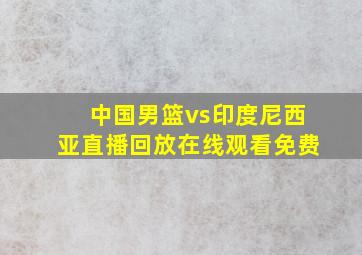 中国男篮vs印度尼西亚直播回放在线观看免费